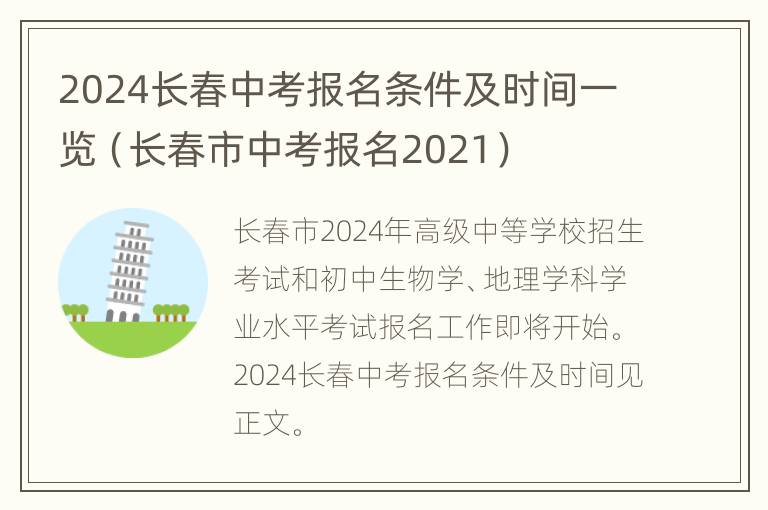 2024长春中考报名条件及时间一览（长春市中考报名2021）

长春市2024年高级中等学校招生考试和初中生物学、地理学科学业水平考试报名工作即将开始。2024长春中考报名条件及时间见正文。